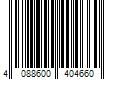 4 088600 404660